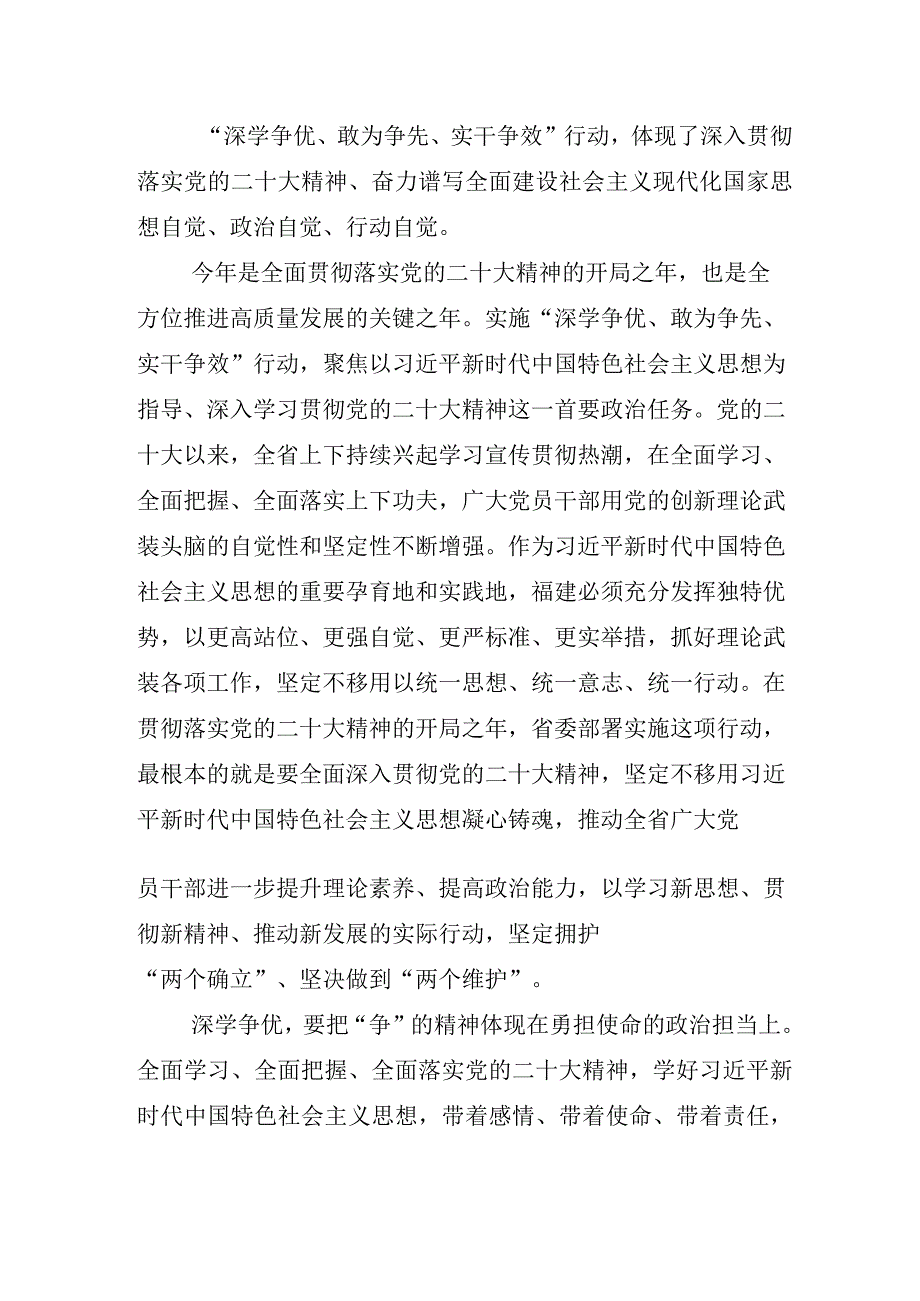 “深学争优、敢为争先、实干争效”行动，体现了深入贯彻落实党的二十大精神、奋力谱写全面建设社会主义现代化国家思想自觉、政治自觉、行动自觉。

今年是全面贯彻落实党的二十大精神的开局之年，也是全方位推进高质量发展的关键之年。实施“深学争优、敢为争先、实干争效”行动，聚焦以习近平新时代中国特色社会主义思想为指导、深入学习贯彻党的二十大精神这一首要政治任务。党的二十大以来，全省上下持续兴起学习宣传贯彻热潮，在全面学习、全面把握、全面落实上下功夫，广大党员干部用党的创新理论武装头脑的自觉性和坚定性不断增强。作为习近平新时代中国特色社会主义思想的重要孕育地和实践地，福建必须充分发挥独特优势，以更高站位、更强自觉、更严标准、更实举措，抓好理论武装各项工作，坚定不移用以统一思想、统一意志、统一行动。在贯彻落实党的二十大精神的开局之年，省委部署实施这项行动，最根本的就是要全面深入贯彻党的二十大精神，坚定不移用习近平新时代中国特色社会主义思想凝心铸魂，推动全省广大党

员干部进一步提升理论素养、提高政治能力，以学习新思想、贯彻新精神、推动新发展的实际行动，坚定拥护“两个确立”、坚决做到“两个维护”。

深学争优，要把“争”的精神体现在勇担使命的政治担当上。全面学习、全面把握、全面落实党的二十大精神，学好习近平新时代中国特色社会主义思想，带着感情、带着使命、带着责任，